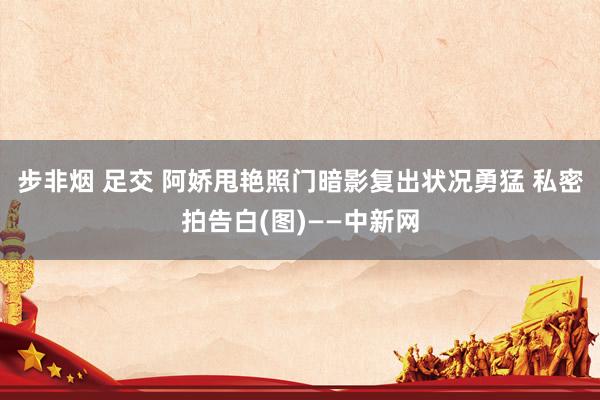 步非烟 足交 阿娇甩艳照门暗影复出状况勇猛 私密拍告白(图)——中新网